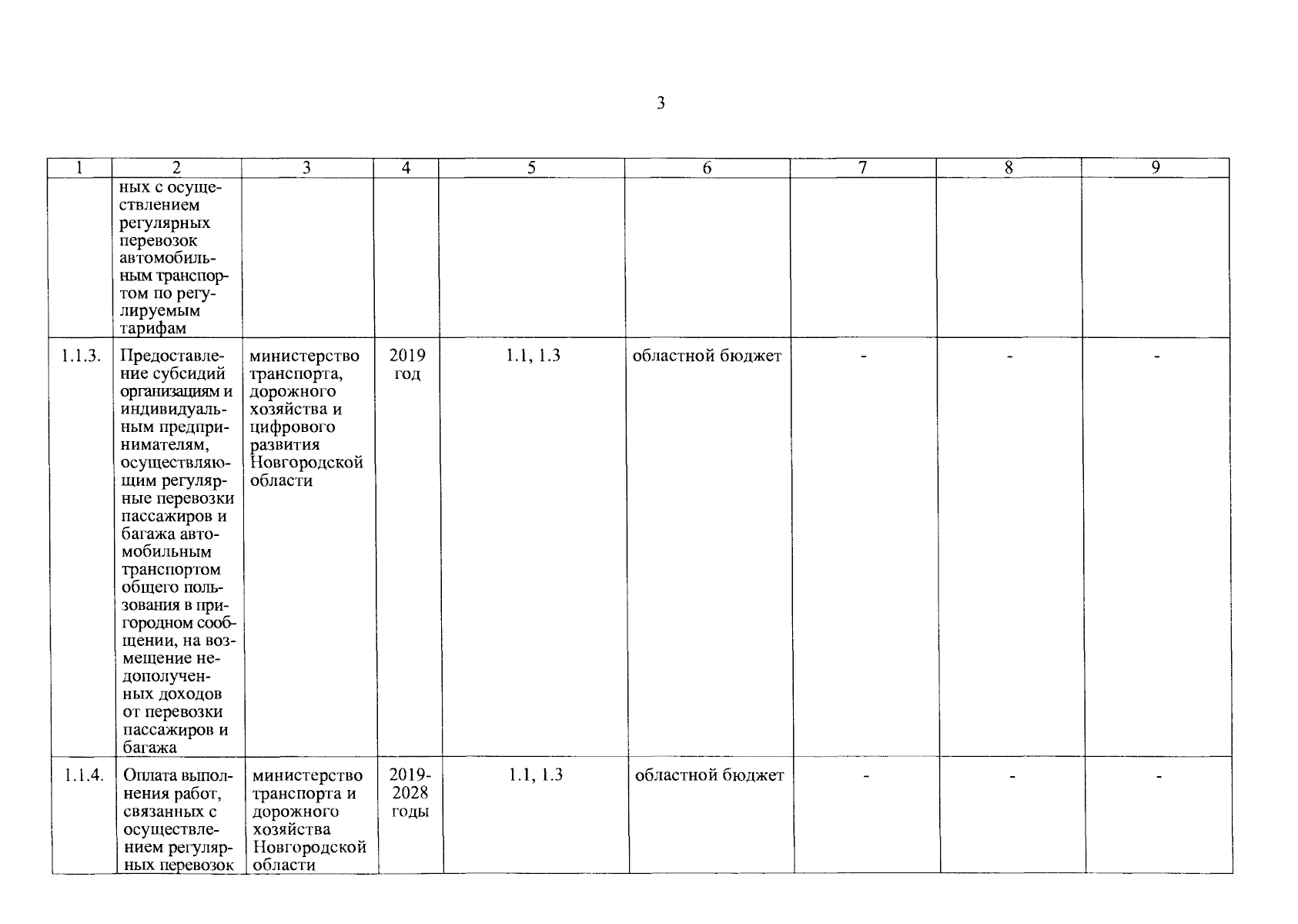 3

| 1 | 2 | 3 | 4 | 5 | 6 | 7 | 8 | 9 |
|---|---|---|---|---|---|---|---|---|
| | ных с осуществлением регулярных перевозок автомобильным транспортом по регулируемым тарифам | | | | | | | |
| 1.1.3. | Предоставление субсидий организациям и индивидуальным предпринимателям, осуществляющим регулярные перевозки пассажиров и багажа автомобильным транспортом общего пользования в пригородном сообщении, на возмещение недополученных доходов от перевозки пассажиров и багажа | министерство транспорта, дорожного хозяйства и цифрового развития Новгородской области | 2019 год | 1.1, 1.3 | областной бюджет | - | - | - |
| 1.1.4. | Оплата выполнения работ, связанных с осуществлением регулярных перевозок | министерство транспорта и дорожного хозяйства Новгородской области | 2019-2028 годы | 1.1, 1.3 | областной бюджет | - | - | - |